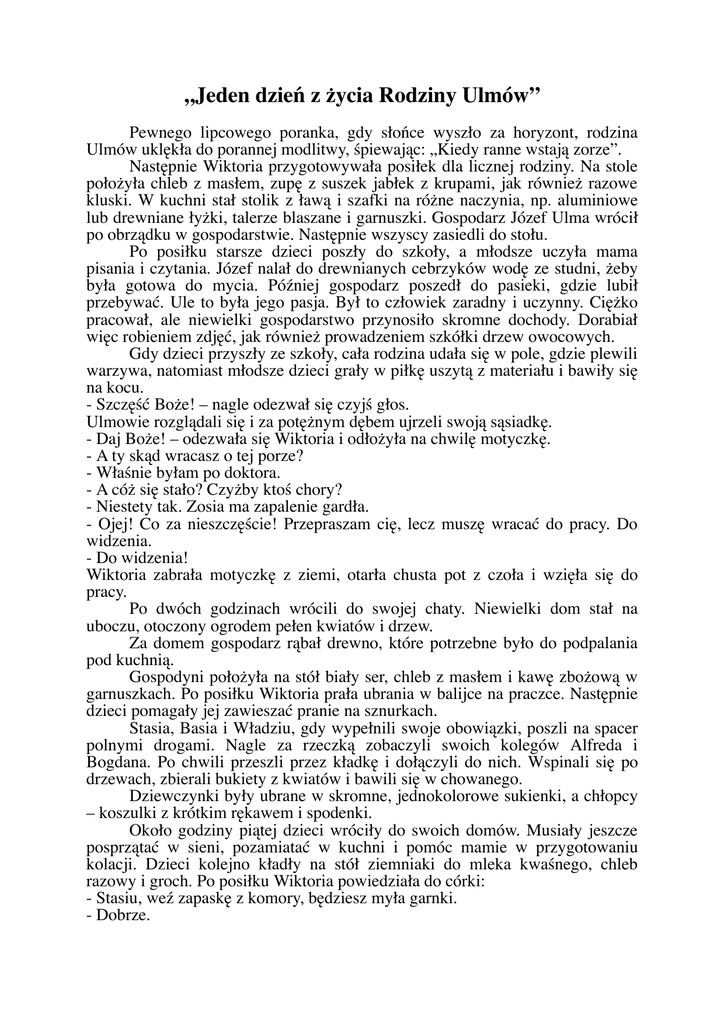 „Jeden dzień z życia Rodziny Ulmów”

Pewnego lipcowego poranka, gdy słońce wyszło za horyzont, rodzina Ulmów uklękła do porannej modlitwy, śpiewając: „Kiedy ranne wstają zorze”.

Następnie Wiktoria przygotowywała posiłek dla licznej rodziny. Na stole położyła chleb z masłem, zupę z suszek jabłek z krupami, jak również razowe kluski. W kuchni stał stolik z ławą i szafki na różne naczynia, np. aluminiowe lub drewniane łyżki, talerze blaszane i garnuszki. Gospodarz Józef Ulma wrócił po obrządku w gospodarstwie. Następnie wszyscy zasiedli do stołu.

Po posiłku starsze dzieci poszły do szkoły, a młodsze uczyła mama pisania i czytania. Józef nalał do drewnianych cebrzyków wodę ze studni, żeby była gotowa do mycia. Później gospodarz poszedł do pasieki, gdzie lubił przebywać. Ule to była jego pasja. Był to człowiek zaradny i uczynny. Ciężko pracował, ale niewielki gospodarstwo przynosiło skromne dochody. Dorabiał więc robieniem zdjęć, jak również prowadzeniem szkółki drzew owocowych.

Gdy dzieci przyszły ze szkoły, cała rodzina udała się w pole, gdzie plewili warzywa, natomiast młodsze dzieci grały w piłkę uszytą z materiału i bawiły się na kocu.
- Szczęść Boże! – nagle odezwał się czyjś głos.
Ulmowie rozglądali się i za potężnym dębem ujrzeli swoją sąsiadkę.
- Daj Boże! – odezwała się Wiktoria i odłożyła na chwilę motyczkę.
- A ty skąd wracasz o tej porze?
- Właśnie byłam po doktora.
- A cóż się stało? Czyżby ktoś chory?
- Niestety tak. Zosia ma zapalenie gardła.
- Ojej! Co za nieszczęście! Przepraszam cię, lecz muszę wracać do pracy. Do widzenia.
- Do widzenia!
Wiktoria zabrała motyczkę z ziemi, otarła chusta pot z czoła i wzięła się do pracy.

Po dwóch godzinach wrócili do swojej chaty. Niewielki dom stał na uboczu, otoczony ogrodem pełen kwiatów i drzew.

Za domem gospodarz rąbał drewno, które potrzebne było do podpalania pod kuchnią.

Gospodyni położyła na stół biały ser, chleb z masłem i kawę zbożową w garnuszkach. Po posiłku Wiktoria prała ubrania w balijce na praczce. Następnie dzieci pomagały jej zawieszać pranie na sznurkach.

Stasia, Basia i Władziu, gdy wypełnili swoje obowiązki, poszli na spacer polnymi drogami. Nagle za rzeczką zobaczyli swoich kolegów Alfreda i Bogdana. Po chwili przeszli przez kładkę i dołączyli do nich. Wspinali się po drzewach, zbierali bukiety z kwiatów i bawili się w chowanego.

Dziewczynki były ubrane w skromne, jednokolorowe sukienki, a chłopcy – koszulki z krótkim rękawem i spodenki.

Około godziny piątej dzieci wróciły do swoich domów. Musiały jeszcze posprzątać w sieni, pozamiatać w kuchni i pomóc mamie w przygotowaniu kolacji. Dzieci kolejno kładły na stół ziemniaki do mleka kwaśnego, chleb razowy i groch. Po posiłku Wiktoria powiedziała do córki:
- Stasiu, weź zapaskę z komory, będziesz myła garnki.
- Dobrze.